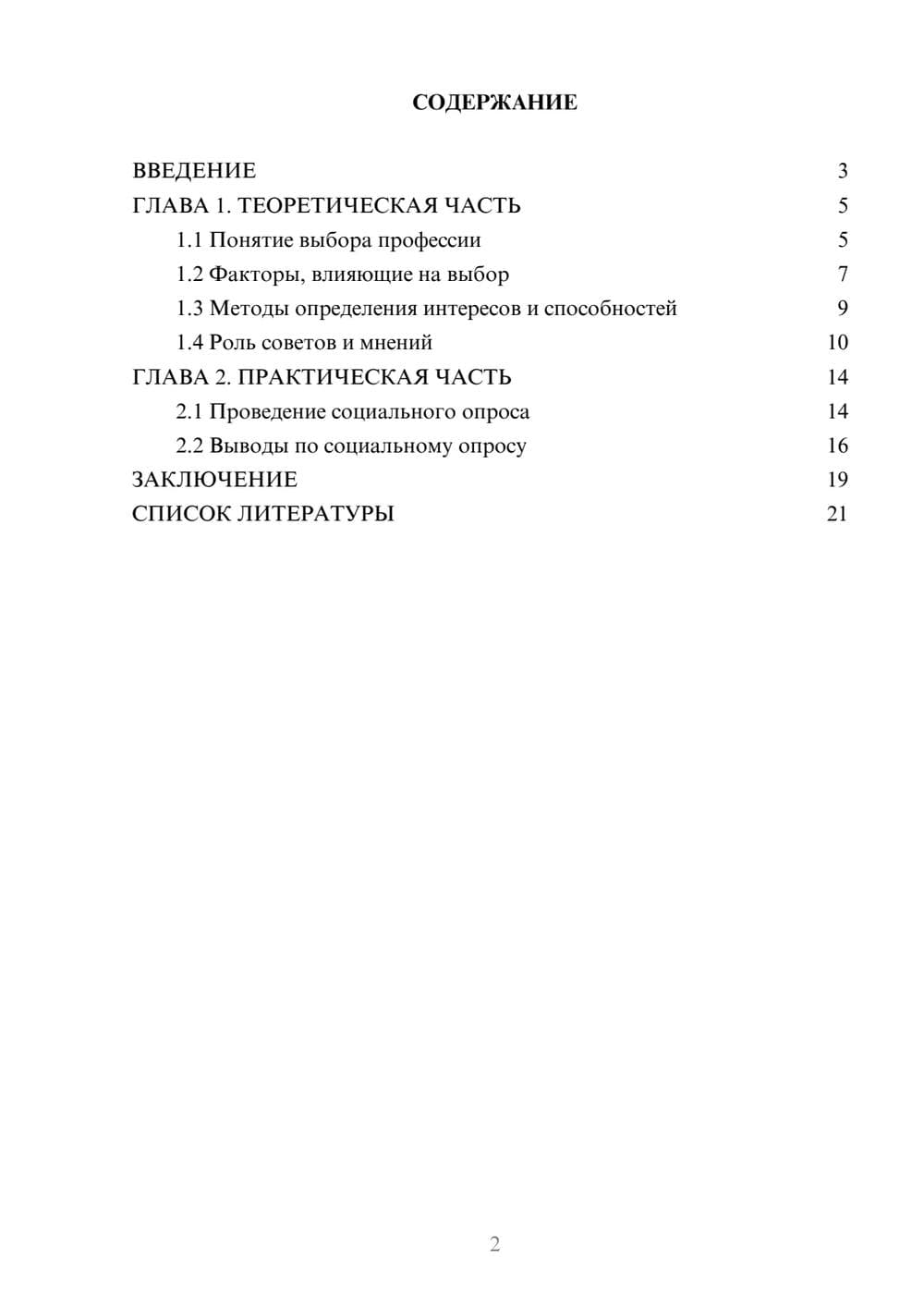 СОДЕРЖАНИЕ

ВВЕДЕНИЕ 3
ГЛАВА 1. ТЕОРЕТИЧЕСКАЯ ЧАСТЬ 5
1.1 Понятие выбора профессии 5
1.2 Факторы, влияющие на выбор 7
1.3 Методы определения интересов и способностей 9
1.4 Роль советов и мнений 10
ГЛАВА 2. ПРАКТИЧЕСКАЯ ЧАСТЬ 14
2.1 Проведение социального опроса 14
2.2 Выводы по социальному опросу 16
ЗАКЛЮЧЕНИЕ 19
СПИСОК ЛИТЕРАТУРЫ 21

2